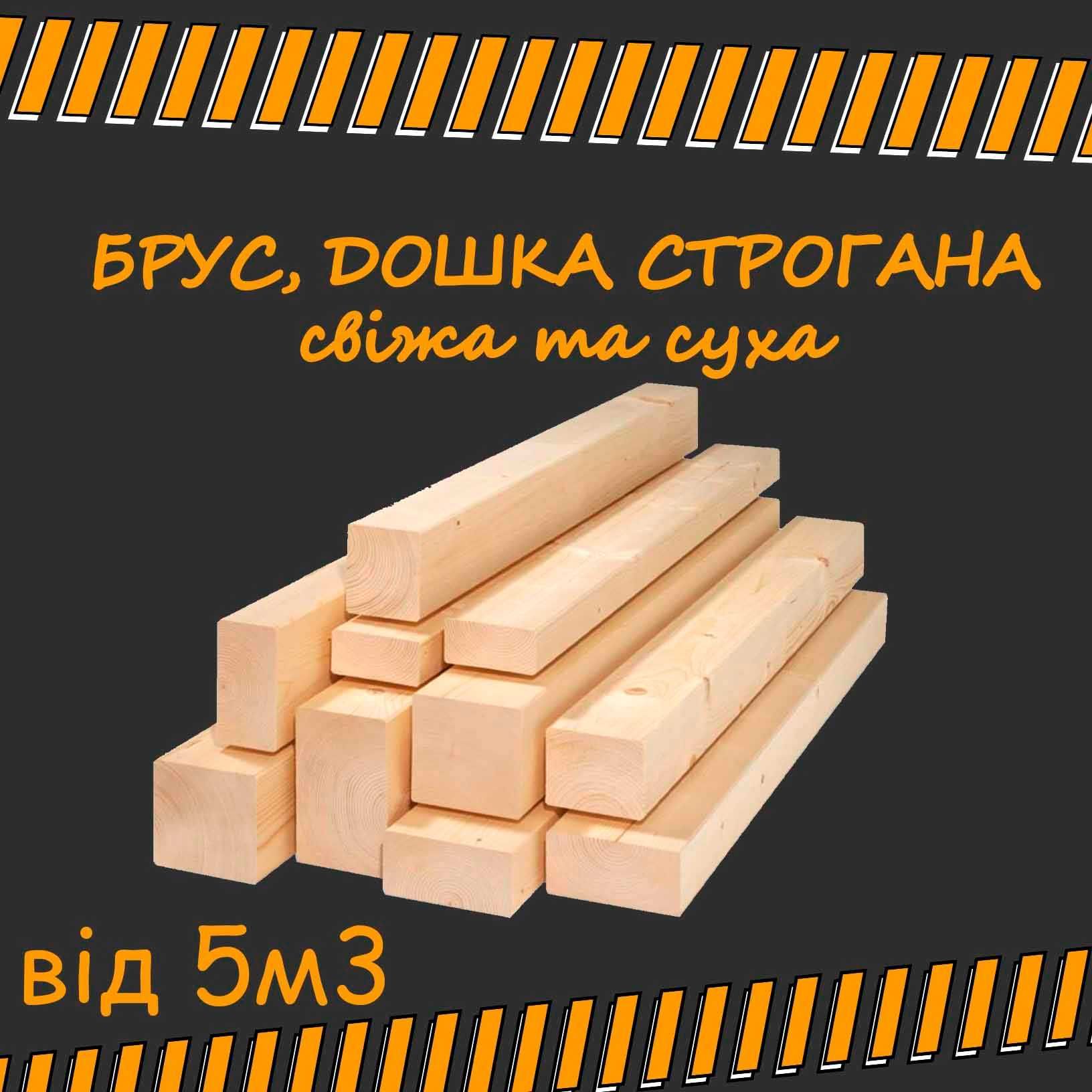 БРУС, ДОШКА СТРОГАНА
свіжа та суха

від 5м3